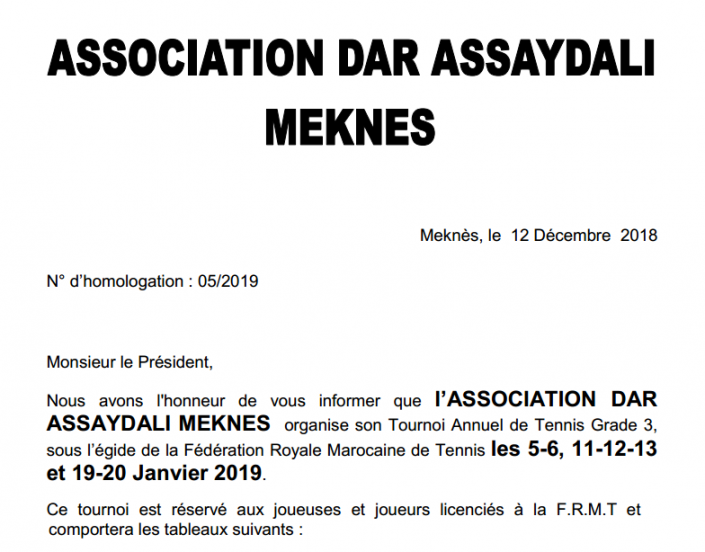 ASSOCIATION DAR ASSAYDALI MEKNES

Meknès, le 12 Décembre 2018

N° d'homologation : 05/2019

Monsieur le Président,

Nous avons l'honneur de vous informer que l'ASSOCIATION DAR ASSAYDALI MEKNES organise son Tournoi Annuel de Tennis Grade 3, sous l'égide de la Fédération Royale Marocaine de Tennis les 5-6, 11-12-13 et 19-20 Janvier 2019.

Ce tournoi est réservé aux joueuses et joueurs licenciés à la F.R.M.T et comportera les tableaux suivants :